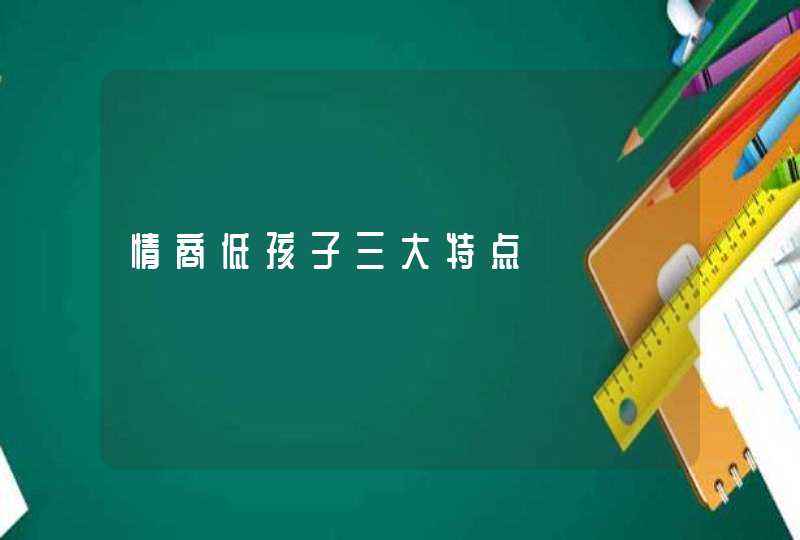 情商低孩子三大特点